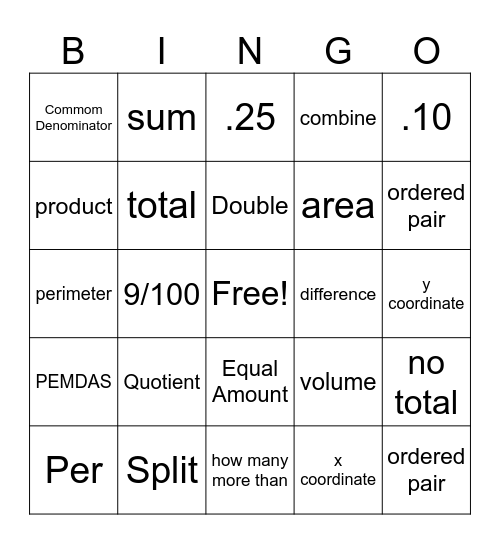 | B | I | N | G | O |
|---|---|---|---|---|
| Commom Denominator | sum | .25 | combine | .10 |
| product | total | Double | area | ordered pair |
| perimeter | 9/100 | Free! | difference | y coordinate |
| PEMDAS | Quotient | Equal Amount | volume | no total |
| Per | Split | how many more than | x coordinate | ordered pair |